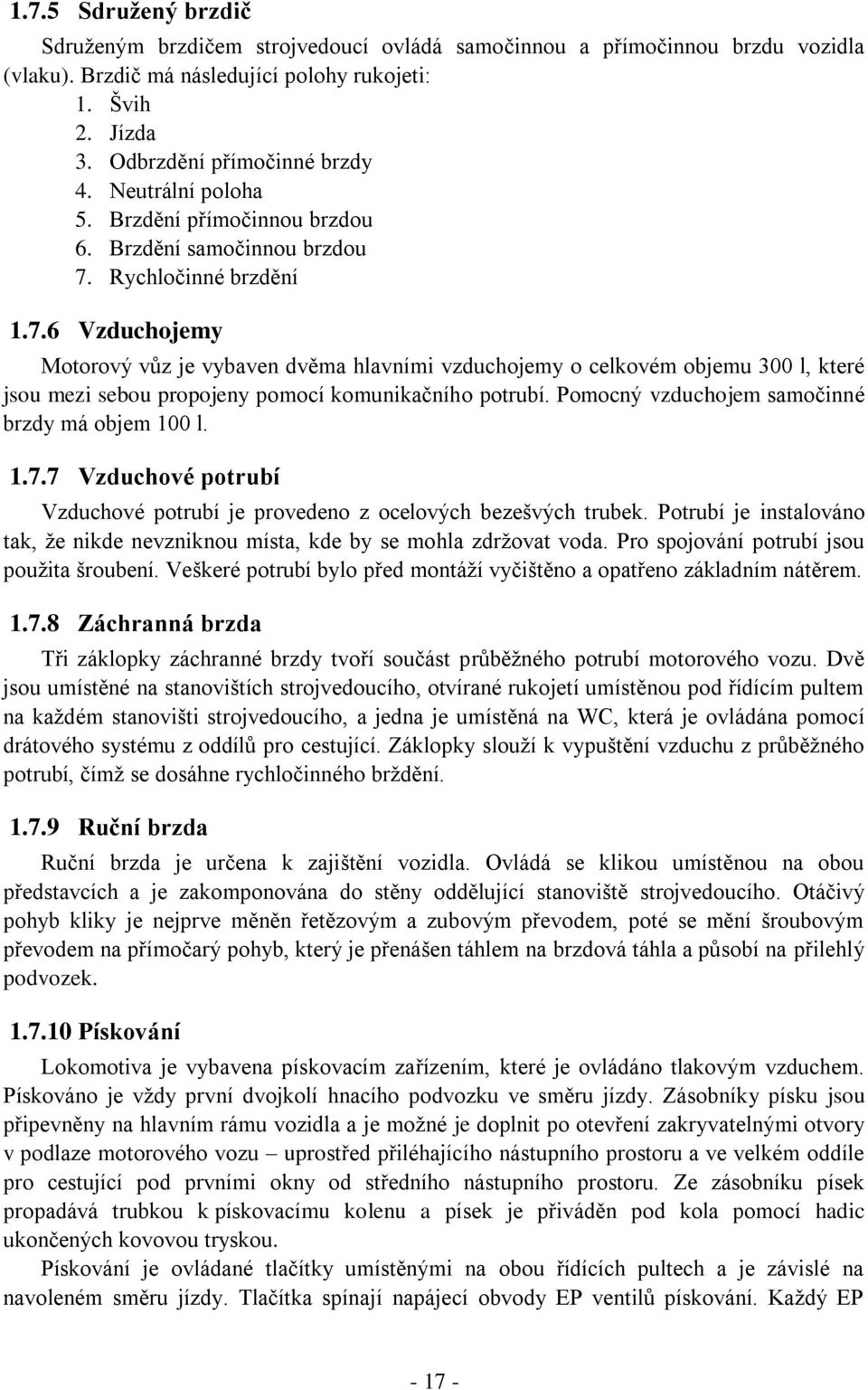 1.7.5 Sdružený brzdič

Sdruženým brzdičem strojvedoucí ovládá samočinnou a přímočinnou brzdu vozidla (vlaku). Brzdič má následující polohy rukojeti:
1. Švih
2. Jízda
3. Odbrzdění přímočinné brzdy
4. Neutrální poloha
5. Brzdění přímočinnou brzdou
6. Brzdění samočinnou brzdou
7. Rychločinné brzdění

1.7.6 Vzduchojemy

Motorový vůz je vybaven dvěma hlavními vzduchojemy o celkovém objemu 300 l, které jsou mezi sebou propojeny pomocí komunikačního potrubí. Pomocný vzduchojem samočinné brzdy má objem 100 l.

1.7.7 Vzduchové potrubí

Vzduchové potrubí je provedeno z ocelových bezešvých trubek. Potrubí je instalováno tak, že nikde nevzniknou místa, kde by se mohla zdržovat voda. Pro spojování potrubí jsou použita šroubení. Veškeré potrubí bylo před montáží vyčištěno a opatřeno základním nátěrem.

1.7.8 Záchranná brzda

Tři záklopky záchranné brzdy tvoří součást průběžného potrubí motorového vozu. Dvě jsou umístěné na stanovištích strojvedoucího, otvírané rukojetí umístěnou pod řídícím pultem na každém stanovišti strojvedoucího, a jedna je umístěná na WC, která je ovládána pomocí drátového systému z oddílů pro cestující. Záklopky slouží k vypuštění vzduchu z průběžného potrubí, čímž se dosáhne rychločinného brždění.

1.7.9 Ruční brzda

Ruční brzda je určena k zajištění vozidla. Ovládá se klikou umístěnou na obou představcích a je zakomponována do stěny oddělující stanoviště strojvedoucího. Otáčivý pohyb kliky je nejprve měněn řetězovým a zubovým převodem, poté se mění šroubovým převodem na přímočarý pohyb, který je přenášen táhlem na brzdová táhla a působí na přilehlý podvozek.

1.7.10 Pískování

Lokomotiva je vybavena pískovacím zařízením, které je ovládáno tlakovým vzduchem. Pískováno je vždy první dvojkolí hnacího podvozku ve směru jízdy. Zásobníky písku jsou připevněny na hlavním rámu vozidla a je možné je doplnit po otevření zakryvatelnými otvory v podlaze motorového vozu – uprostřed přiléhajícího nástupního prostoru a ve velkém oddíle pro cestující pod prvními okny od středního nástupního prostoru. Ze zásobníku písek propadává trubkou k pískovacímu kolenu a písek je přiváděn pod kola pomocí hadic ukončených kovovou tryskou.

Pískování je ovládané tlačítky umístěnými na obou řídících pultech a je závislé na navoleném směru jízdy. Tlačítka spínají napájecí obvody EP ventilů pískování. Každý EP

- 17 -